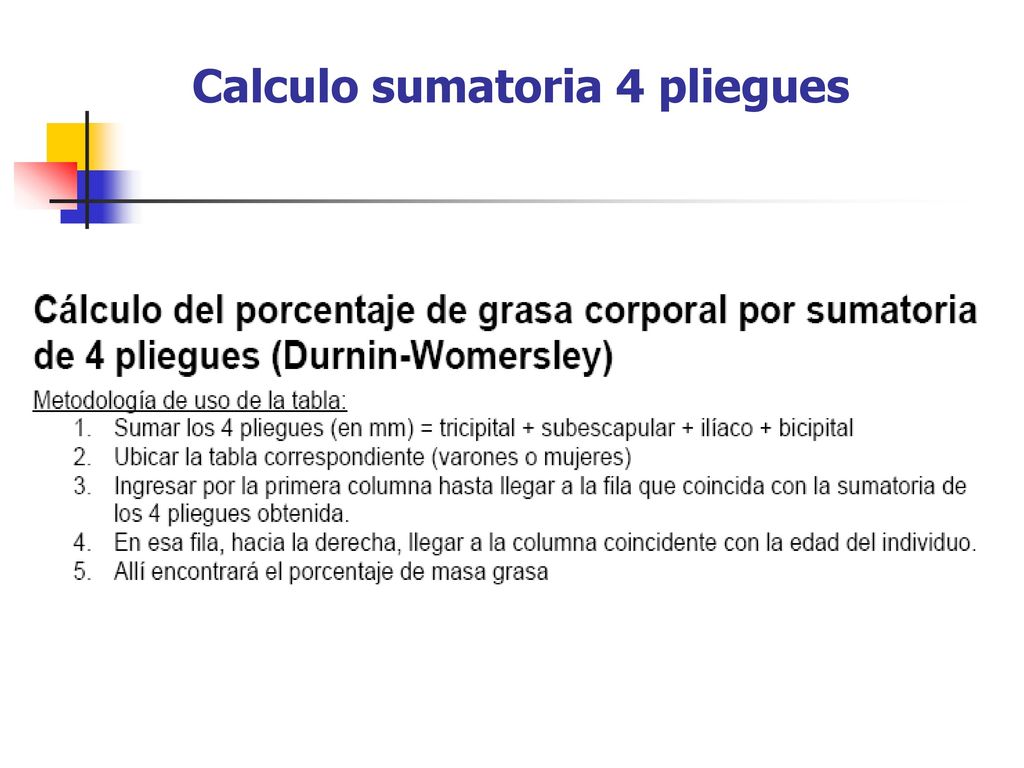 Calculo sumatoria 4 pliegues

Cálculo del porcentaje de grasa corporal por sumatoria de 4 pliegues (Durnin-Womersley)

Metodología de uso de la tabla:
1. Sumar los 4 pliegues (en mm) = tricipital + subescapular + ilíaco + bicipital
2. Ubicar la tabla correspondiente (varones o mujeres)
3. Ingresar por la primera columna hasta llegar a la fila que coincida con la sumatoria de los 4 pliegues obtenida.
4. En esa fila, hacia la derecha, llegar a la columna coincidente con la edad del individuo.
5. Allí encontrará el porcentaje de masa grasa